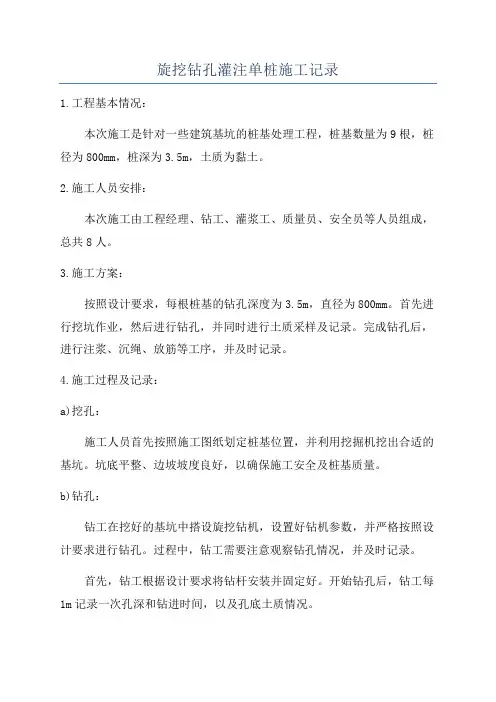 旋挖钻孔灌注单桩施工记录

1.工程基本情况：

本次施工是针对一些建筑基坑的桩基处理工程，桩基数量为9根，桩径为800mm，桩深为3.5m，土质为黏土。

2.施工人员安排：

本次施工由工程经理、钻工、灌浆工、质量员、安全员等人员组成，总共8人。

3.施工方案：

按照设计要求，每根桩基的钻孔深度为3.5m，直径为800mm。首先进行挖坑作业，然后进行钻孔，并同时进行土质采样及记录。完成钻孔后，进行注浆、沉绳、放筋等工序，并及时记录。

4.施工过程及记录：

a)挖孔：

施工人员首先按照施工图纸划定桩基位置，并利用挖掘机挖出合适的基坑。坑底平整、边坡坡度良好，以确保施工安全及桩基质量。

b)钻孔：

钻工在挖好的基坑中搭设旋挖钻机，设置好钻机参数，并严格按照设计要求进行钻孔。过程中，钻工需要注意观察钻孔情况，并及时记录。

首先，钻工根据设计要求将钻杆安装并固定好。开始钻孔后，钻工每1m记录一次孔深和钻进时间，以及孔底土质情况。